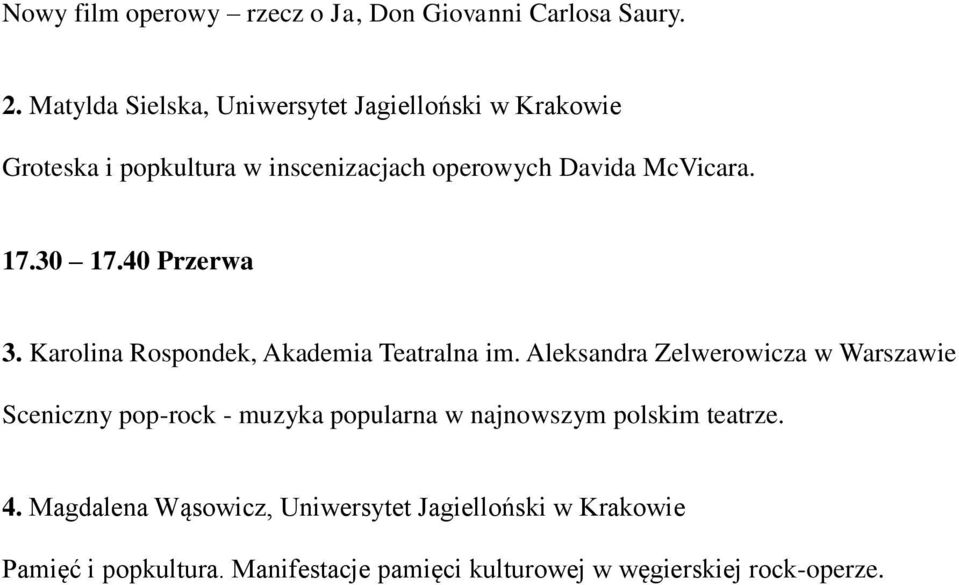 Nowy film operowy – rzecz o Ja, Don Giovanni Carlosa Saury.

2. Matylda Sielska, Uniwersytet Jagielloński w Krakowie

Groteska i popkultura w inscenizacjach operowych Davida McVicara.

17.30 – 17.40 Przerwa

3. Karolina Rospondek, Akademia Teatralna im. Aleksandra Zelwerowicza w Warszawie

Sceniczny pop-rock - muzyka popularna w najnowszym polskim teatrze.

4. Magdalena Wąsowicz, Uniwersytet Jagielloński w Krakowie

Pamięć i popkultura. Manifestacje pamięci kulturowej w węgierskiej rock-operze.